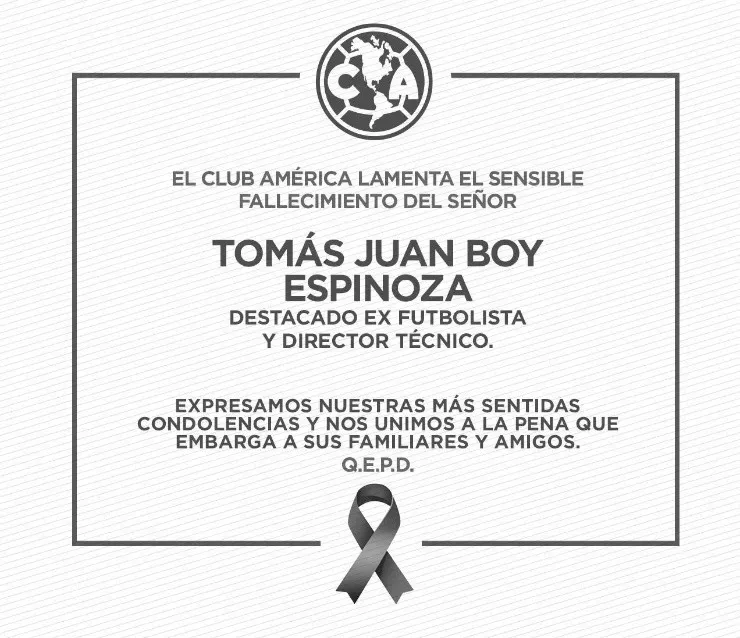 CA

EL CLUB AMÉRICA LAMENTA EL SENSIBLE FALLECIMIENTO DEL SEÑOR

TOMÁS JUAN BOY ESPINOZA

DESTACADO EX FUTBOLISTA Y DIRECTOR TÉCNICO.

EXPRESAMOS NUESTRAS MÁS SENTIDAS CONDOLENCIAS Y NOS UNIMOS A LA PENA QUE EMBARGA A SUS FAMILIARES Y AMIGOS.

Q.E.P.D.